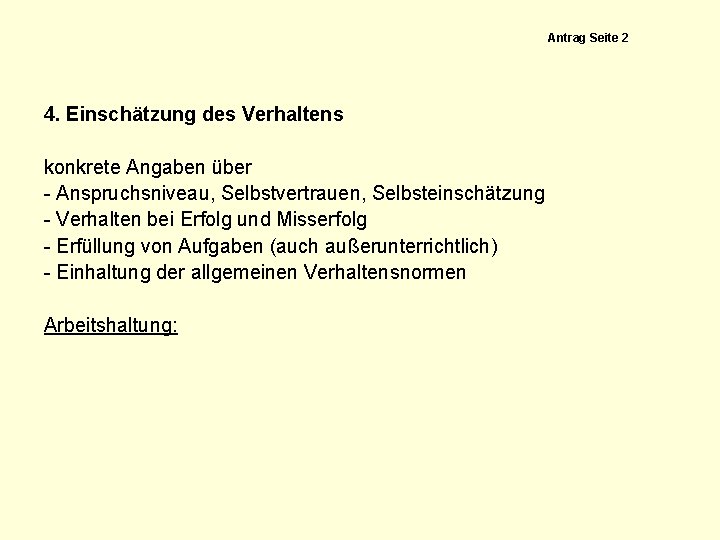 Antrag Seite 2

4. Einschätzung des Verhaltens

konkrete Angaben über
- Anspruchsniveau, Selbstvertrauen, Selbsteinschätzung
- Verhalten bei Erfolg und Misserfolg
- Erfüllung von Aufgaben (auch außerunterrichtlich)
- Einhaltung der allgemeinen Verhaltensnormen

Arbeitshaltung: